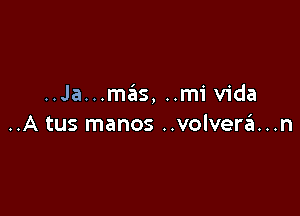 ..Ja...más, ..mi vida
..A tus manos ..volverá...n